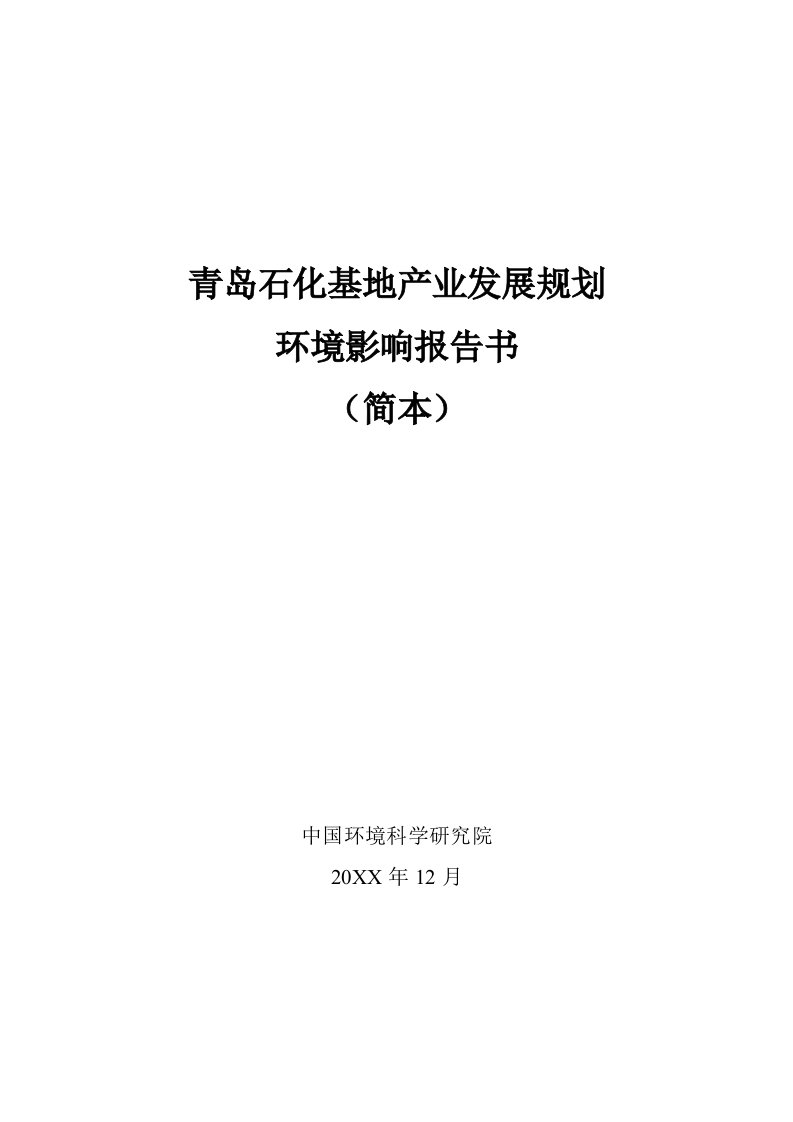 青岛石化基地产业发展规划

环境影响报告书

（简本）

中国环境科学研究院

20XX 年 12 月